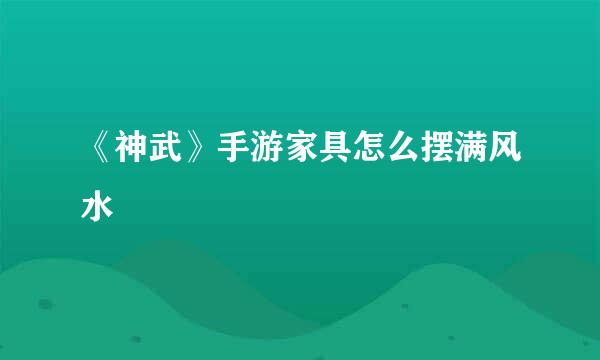 《神武》手游家具怎么摆满风水